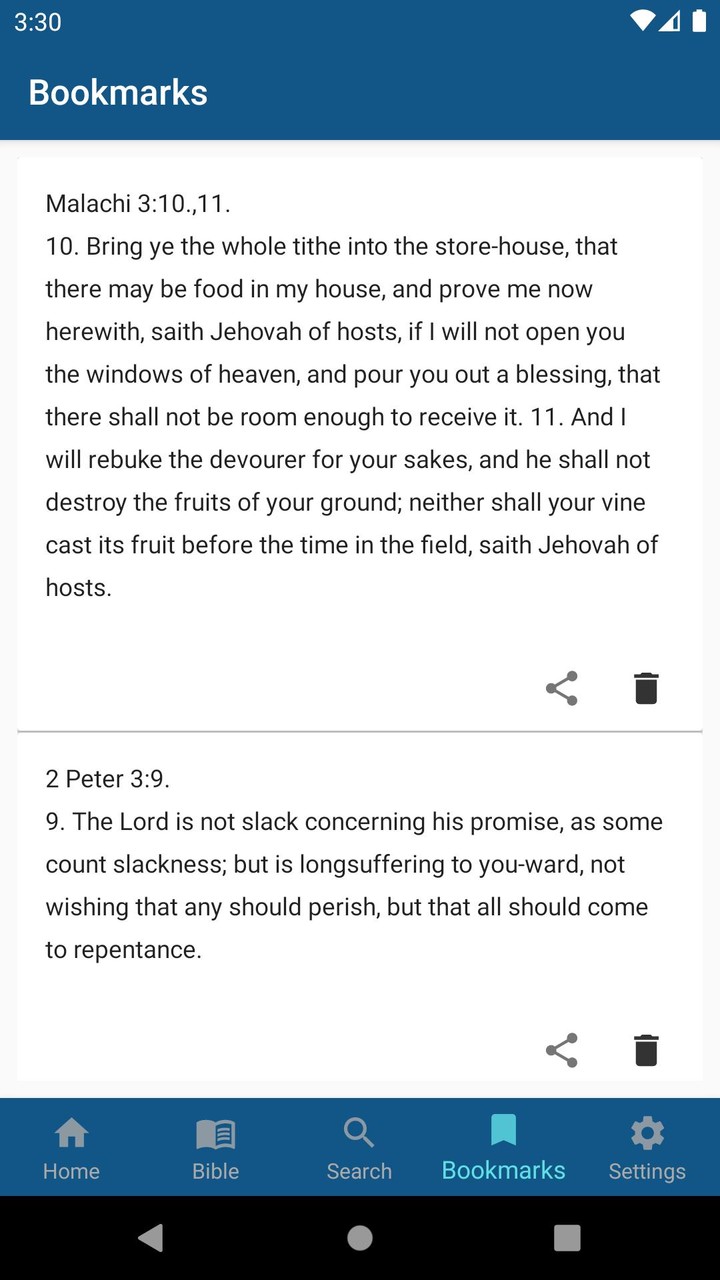 3:30

Bookmarks

Malachi 3:10.,11.
10. Bring ye the whole tithe into the store-house, that there may be food in my house, and prove me now herewith, saith Jehovah of hosts, if I will not open you the windows of heaven, and pour you out a blessing, that there shall not be room enough to receive it. 11. And I will rebuke the devourer for your sakes, and he shall not destroy the fruits of your ground; neither shall your vine cast its fruit before the time in the field, saith Jehovah of hosts.

2 Peter 3:9.
9. The Lord is not slack concerning his promise, as some count slackness; but is longsuffering to you-ward, not wishing that any should perish, but that all should come to repentance.

Home Bible Search Bookmarks Settings